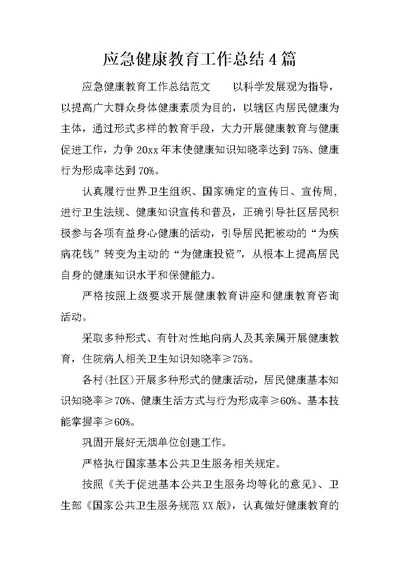 应急健康教育工作总结4篇

应急健康教育工作总结范文　　以科学发展观为指导，以提高广大群众身体健康素质为目的，以辖区内居民健康为主体，通过形式多样的教育手段，大力开展健康教育与健康促进工作，力争20xx年末使健康知识知晓率达到75%、健康行为形成率达到70%。

认真履行世界卫生组织、国家确定的宣传日、宣传周，进行卫生法规、健康知识宣传和普及，正确引导社区居民积极参与各项有益身心健康的活动，引导居民把被动的“为疾病花钱”转变为主动的“为健康投资”，从根本上提高居民自身的健康知识水平和保健能力。

严格按照上级要求开展健康教育讲座和健康教育咨询活动。

采取多种形式、有针对性地向病人及其亲属开展健康教育，住院病人相关卫生知识知晓率≥75%。

各村(社区)开展多种形式的健康活动，居民健康基本知识知晓率≥70%、健康生活方式与行为形成率≥60%、基本技能掌握率≥60%。

巩固开展好无烟单位创建工作。

严格执行国家基本公共卫生服务相关规定。

按照《关于促进基本公共卫生服务均等化的意见》、卫生部《国家公共卫生服务规范XX版》，认真做好健康教育的